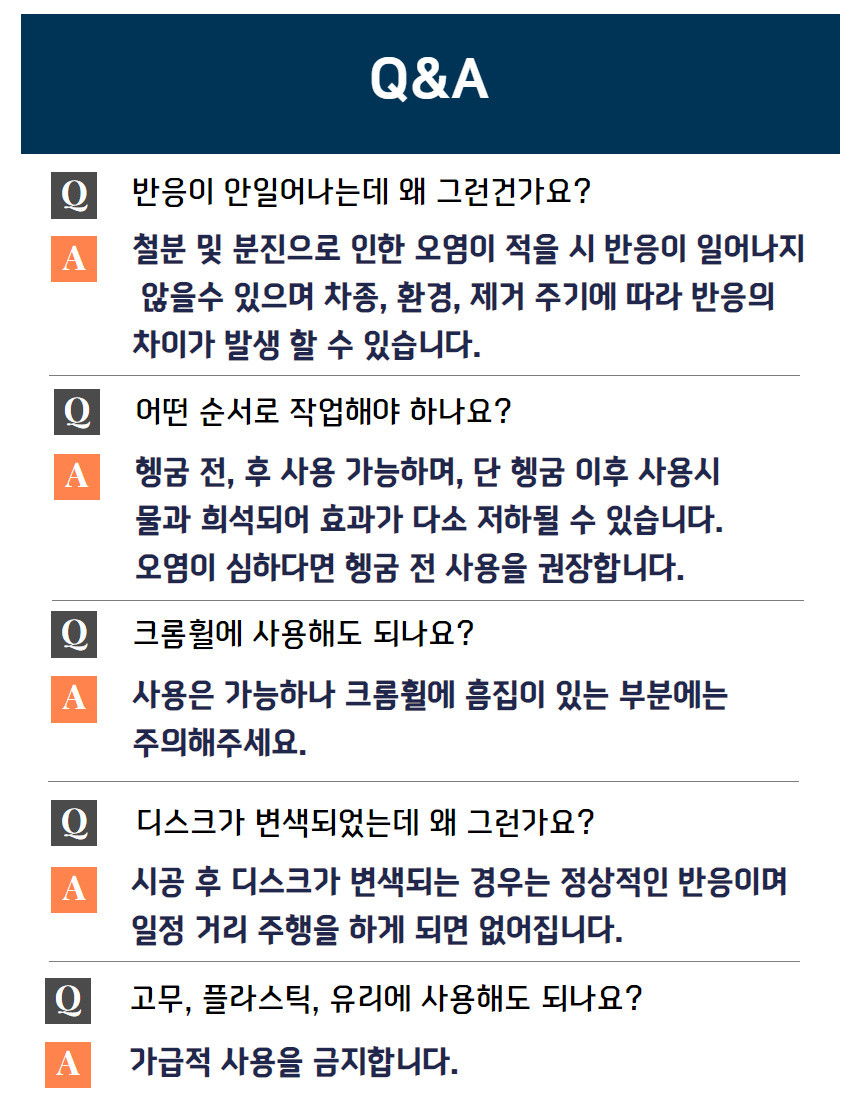 Q&A

Q 반응이 안일어나는데 왜 그런건가요?

A 철분 및 분진으로 인한 오염이 적을 시 반응이 일어나지 않을수 있으며 차종, 환경, 제거 주기에 따라 반응의 차이가 발생 할 수 있습니다.

Q 어떤 순서로 작업해야 하나요?

A 헹굼 전, 후 사용 가능하며, 단 헹굼 이후 사용시 물과 희석되어 효과가 다소 저하될 수 있습니다. 오염이 심하다면 헹굼 전 사용을 권장합니다.

Q 크롬휠에 사용해도 되나요?

A 사용은 가능하나 크롬휠에 흠집이 있는 부분에는 주의해주세요.

Q 디스크가 변색되었는데 왜 그런가요?

A 시공 후 디스크가 변색되는 경우는 정상적인 반응이며 일정 거리 주행을 하게 되면 없어집니다.

Q 고무, 플라스틱, 유리에 사용해도 되나요?

A 가급적 사용을 금지합니다.